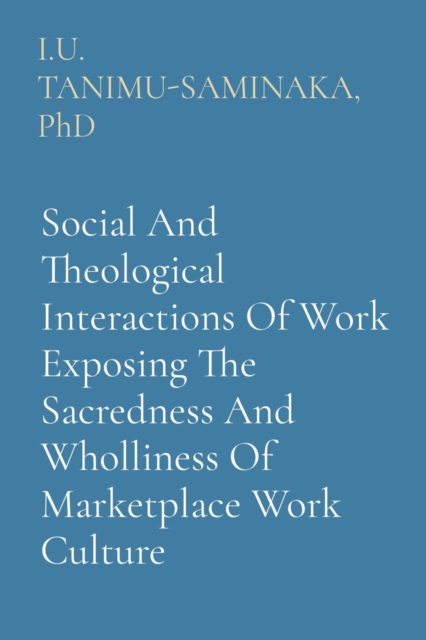 I.U. TANIMU-SAMINAKA, PhD

Social And Theological Interactions Of Work Exposing The Sacredness And Wholliness Of Marketplace Work Culture